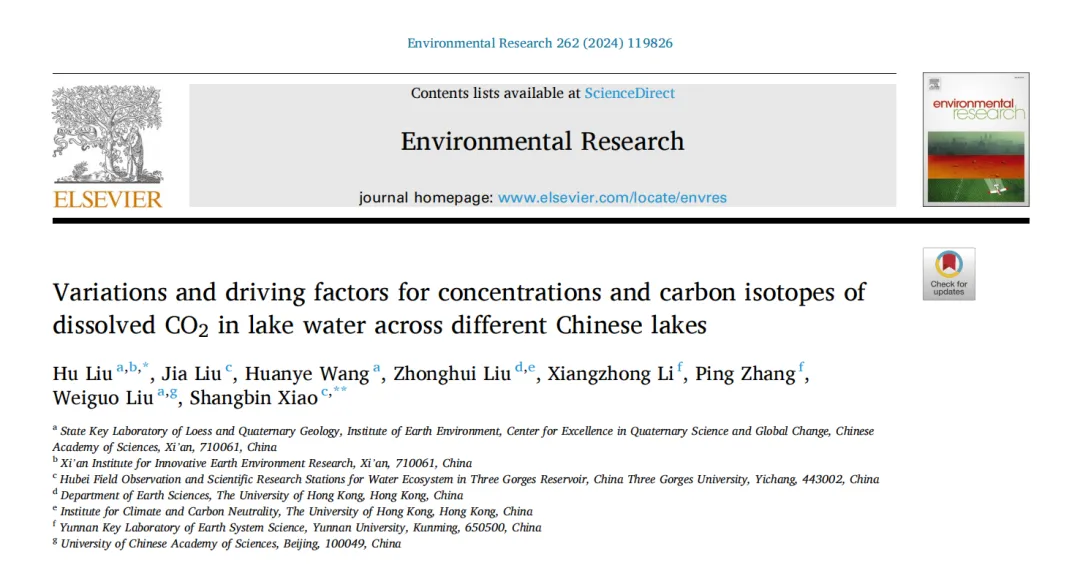 Environmental Research 262 (2024) 119826

ELSEVIER

Contents lists available at ScienceDirect

Environmental Research

journal homepage: www.elsevier.com/locate/envres

environmental research

Check for updates

Variations and driving factors for concentrations and carbon isotopes of dissolved $CO_2$ in lake water across different Chinese lakes

Hu Liu $^{a,b,*}$, Jia Liu $^{c}$, Huanye Wang $^{a}$, Zhonghui Liu $^{d,e}$, Xiangzhong Li $^{f}$, Ping Zhang $^{f}$, Weiguo Liu $^{a,g}$, Shangbin Xiao $^{c,**}$

$^{a}$ State Key Laboratory of Loess and Quaternary Geology, Institute of Earth Environment, Center for Excellence in Quaternary Science and Global Change, Chinese Academy of Sciences, Xi'an, 710061, China
$^{b}$ Xi'an Institute for Innovative Earth Environment Research, Xi'an, 710061, China
$^{c}$ Hubei Field Observation and Scientific Research Stations for Water Ecosystem in Three Gorges Reservoir, China Three Gorges University, Yichang, 443002, China
$^{d}$ Department of Earth Sciences, The University of Hong Kong, Hong Kong, China
$^{e}$ Institute for Climate and Carbon Neutrality, The University of Hong Kong, Hong Kong, China
$^{f}$ Yunnan Key Laboratory of Earth System Science, Yunnan University, Kunming, 650500, China
$^{g}$ University of Chinese Academy of Sciences, Beijing, 100049, China